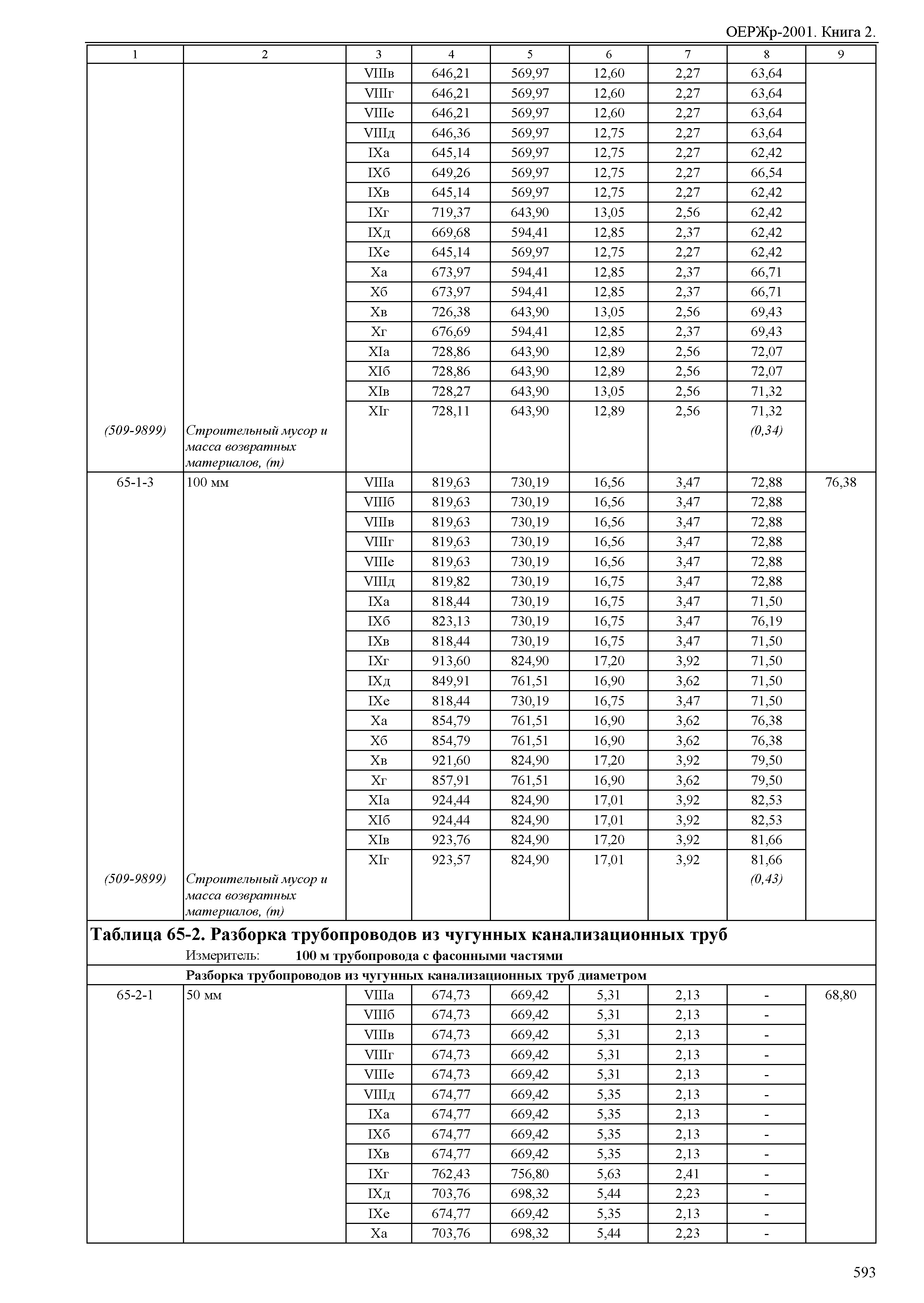 ОЕРЖр-2001. Книга 2.

| 1 | 2 | 3 | 4 | 5 | 6 | 7 | 8 | 9 |
|---|---|---|---|---|---|---|---|---|
| | | VIIIв | 646,21 | 569,97 | 12,60 | 2,27 | 63,64 | |
| | | VIIIг | 646,21 | 569,97 | 12,60 | 2,27 | 63,64 | |
| | | VIIIе | 646,21 | 569,97 | 12,60 | 2,27 | 63,64 | |
| | | VIIIд | 646,36 | 569,97 | 12,75 | 2,27 | 63,64 | |
| | | IXа | 645,14 | 569,97 | 12,75 | 2,27 | 62,42 | |
| | | IXб | 649,26 | 569,97 | 12,75 | 2,27 | 66,54 | |
| | | IXв | 645,14 | 569,97 | 12,75 | 2,27 | 62,42 | |
| | | IXг | 719,37 | 643,90 | 13,05 | 2,56 | 62,42 | |
| | | IXд | 669,68 | 594,41 | 12,85 | 2,37 | 62,42 | |
| | | IXе | 645,14 | 569,97 | 12,75 | 2,27 | 62,42 | |
| | | Xа | 673,97 | 594,41 | 12,85 | 2,37 | 66,71 | |
| | | Xб | 673,97 | 594,41 | 12,85 | 2,37 | 66,71 | |
| | | Xв | 726,38 | 643,90 | 13,05 | 2,56 | 69,43 | |
| | | Xг | 676,69 | 594,41 | 12,85 | 2,37 | 69,43 | |
| | | XIа | 728,86 | 643,90 | 12,89 | 2,56 | 72,07 | |
| | | XIб | 728,86 | 643,90 | 12,89 | 2,56 | 72,07 | |
| | | XIв | 728,27 | 643,90 | 13,05 | 2,56 | 71,32 | |
| | | XIг | 728,11 | 643,90 | 12,89 | 2,56 | 71,32 | |
| (509-9899) | Строительный мусор и масса возвратных материалов, (т) | | | | | | (0,34) | |
| 65-1-3 | 100 мм | VIIIа | 819,63 | 730,19 | 16,56 | 3,47 | 72,88 | 76,38 |
| | | VIIIб | 819,63 | 730,19 | 16,56 | 3,47 | 72,88 | |
| | | VIIIв | 819,63 | 730,19 | 16,56 | 3,47 | 72,88 | |
| | | VIIIг | 819,63 | 730,19 | 16,56 | 3,47 | 72,88 | |
| | | VIIIе | 819,63 | 730,19 | 16,56 | 3,47 | 72,88 | |
| | | VIIIд | 819,82 | 730,19 | 16,75 | 3,47 | 72,88 | |
| | | IXа | 818,44 | 730,19 | 16,75 | 3,47 | 71,50 | |
| | | IXб | 823,13 | 730,19 | 16,75 | 3,47 | 76,19 | |
| | | IXв | 818,44 | 730,19 | 16,75 | 3,47 | 71,50 | |
| | | IXг | 913,60 | 824,90 | 17,20 | 3,92 | 71,50 | |
| | | IXд | 849,91 | 761,51 | 16,90 | 3,62 | 71,50 | |
| | | IXе | 818,44 | 730,19 | 16,75 | 3,47 | 71,50 | |
| | | Xа | 854,79 | 761,51 | 16,90 | 3,62 | 76,38 | |
| | | Xб | 854,79 | 761,51 | 16,90 | 3,62 | 76,38 | |
| | | Xв | 921,60 | 824,90 | 17,20 | 3,92 | 79,50 | |
| | | Xг | 857,91 | 761,51 | 16,90 | 3,62 | 79,50 | |
| | | XIа | 924,44 | 824,90 | 17,01 | 3,92 | 82,53 | |
| | | XIб | 924,44 | 824,90 | 17,01 | 3,92 | 82,53 | |
| | | XIв | 923,76 | 824,90 | 17,20 | 3,92 | 81,66 | |
| | | XIг | 923,57 | 824,90 | 17,01 | 3,92 | 81,66 | |
| (509-9899) | Строительный мусор и масса возвратных материалов, (т) | | | | | | (0,43) | |

Таблица 65-2. Разборка трубопроводов из чугунных канализационных труб
Измеритель: 100 м трубопровода с фасонными частями

Разборка трубопроводов из чугунных канализационных труб диаметром

| | | | | | | | | |
|---|---|---|---|---|---|---|---|---|
| 65-2-1 | 50 мм | VIIIа | 674,73 | 669,42 | 5,31 | 2,13 | - | 68,80 |
| | | VIIIб | 674,73 | 669,42 | 5,31 | 2,13 | - | |
| | | VIIIв | 674,73 | 669,42 | 5,31 | 2,13 | - | |
| | | VIIIг | 674,73 | 669,42 | 5,31 | 2,13 | - | |
| | | VIIIе | 674,73 | 669,42 | 5,31 | 2,13 | - | |
| | | VIIIд | 674,77 | 669,42 | 5,35 | 2,13 | - | |
| | | IXа | 674,77 | 669,42 | 5,35 | 2,13 | - | |
| | | IXб | 674,77 | 669,42 | 5,35 | 2,13 | - | |
| | | IXв | 674,77 | 669,42 | 5,35 | 2,13 | - | |
| | | IXг | 762,43 | 756,80 | 5,63 | 2,41 | - | |
| | | IXд | 703,76 | 698,32 | 5,44 | 2,23 | - | |
| | | IXе | 674,77 | 669,42 | 5,35 | 2,13 | - | |
| | | Xа | 703,76 | 698,32 | 5,44 | 2,23 | - | |

593